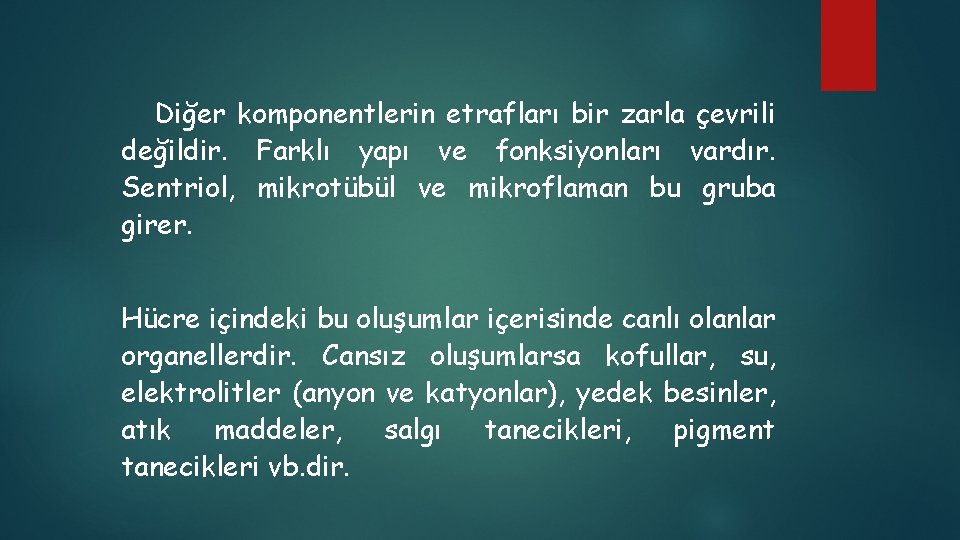 Diğer komponentlerin etrafları bir zarla çevrili değildir. Farklı yapı ve fonksiyonları vardır. Sentriol, mikrotübül ve mikroflaman bu gruba girer.

Hücre içindeki bu oluşumlar içerisinde canlı olanlar organellerdir. Cansız oluşumlarsa kofullar, su, elektrolitler (anyon ve katyonlar), yedek besinler, atık maddeler, salgı tanecikleri, pigment tanecikleri vb.dir.